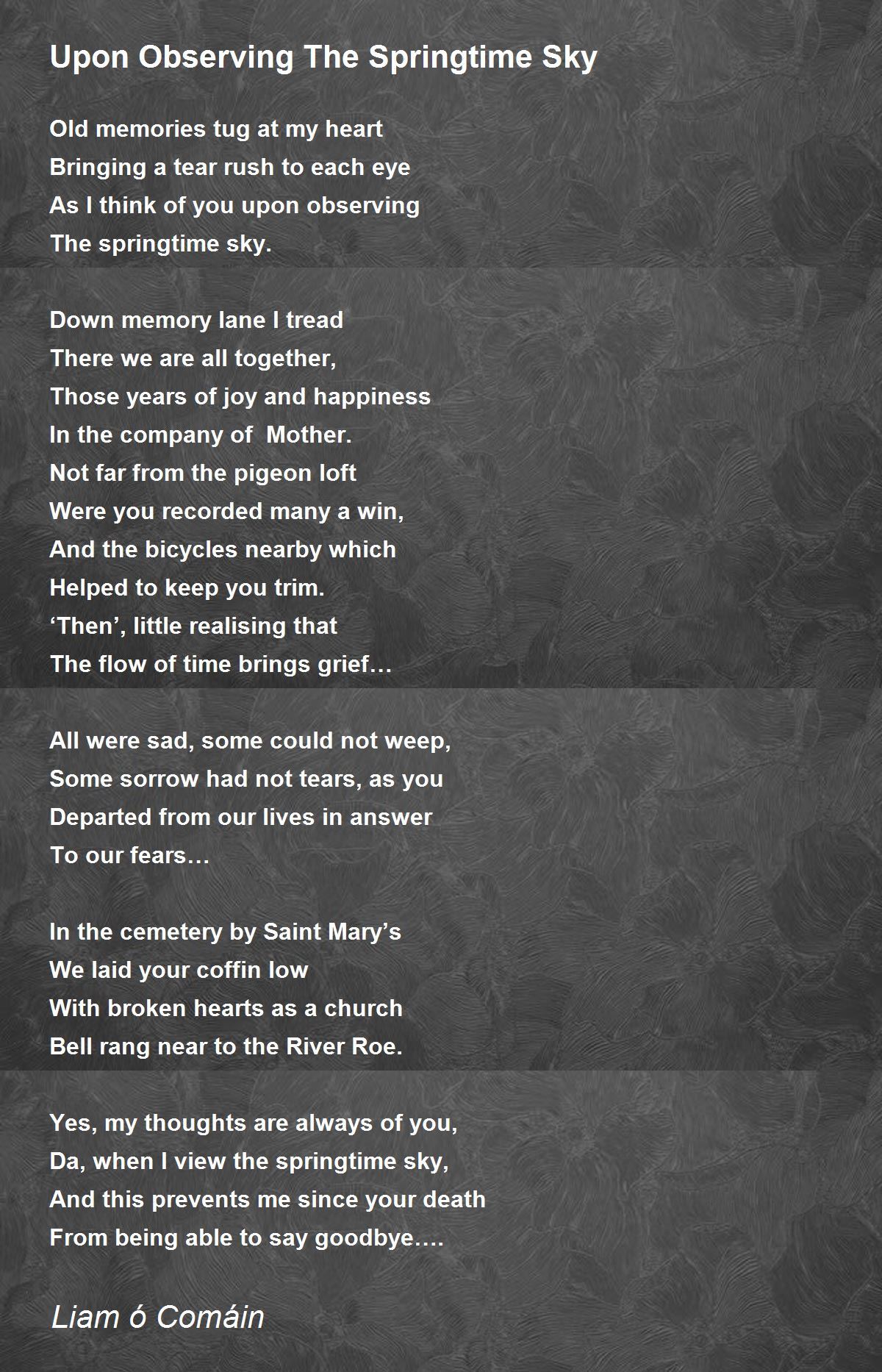 Upon Observing The Springtime Sky

Old memories tug at my heart
Bringing a tear rush to each eye
As I think of you upon observing
The springtime sky.

Down memory lane I tread
There we are all together,
Those years of joy and happiness
In the company of  Mother.
Not far from the pigeon loft
Were you recorded many a win,
And the bicycles nearby which
Helped to keep you trim.
‘Then’, little realising that
The flow of time brings grief…

All were sad, some could not weep,
Some sorrow had not tears, as you
Departed from our lives in answer
To our fears…

In the cemetery by Saint Mary’s
We laid your coffin low
With broken hearts as a church
Bell rang near to the River Roe.

Yes, my thoughts are always of you,
Da, when I view the springtime sky,
And this prevents me since your death
From being able to say goodbye….

Liam ó Comáin